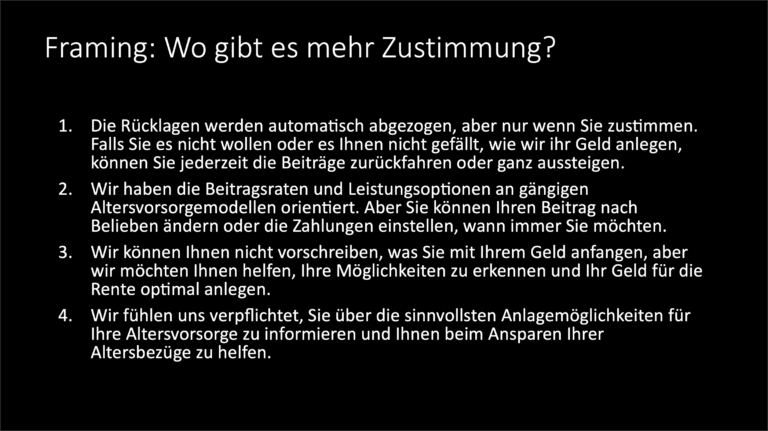 Framing: Wo gibt es mehr Zustimmung?

1. Die Rücklagen werden automatisch abgezogen, aber nur wenn Sie zustimmen. Falls Sie es nicht wollen oder es Ihnen nicht gefällt, wie wir ihr Geld anlegen, können Sie jederzeit die Beiträge zurückfahren oder ganz aussteigen.

2. Wir haben die Beitragsraten und Leistungsoptionen an gängigen Altersvorsorgemodellen orientiert. Aber Sie können Ihren Beitrag nach Belieben ändern oder die Zahlungen einstellen, wann immer Sie möchten.

3. Wir können Ihnen nicht vorschreiben, was Sie mit Ihrem Geld anfangen, aber wir möchten Ihnen helfen, Ihre Möglichkeiten zu erkennen und Ihr Geld für die Rente optimal anlegen.

4. Wir fühlen uns verpflichtet, Sie über die sinnvollsten Anlagemöglichkeiten für Ihre Altersvorsorge zu informieren und Ihnen beim Ansparen Ihrer Altersbezüge zu helfen.